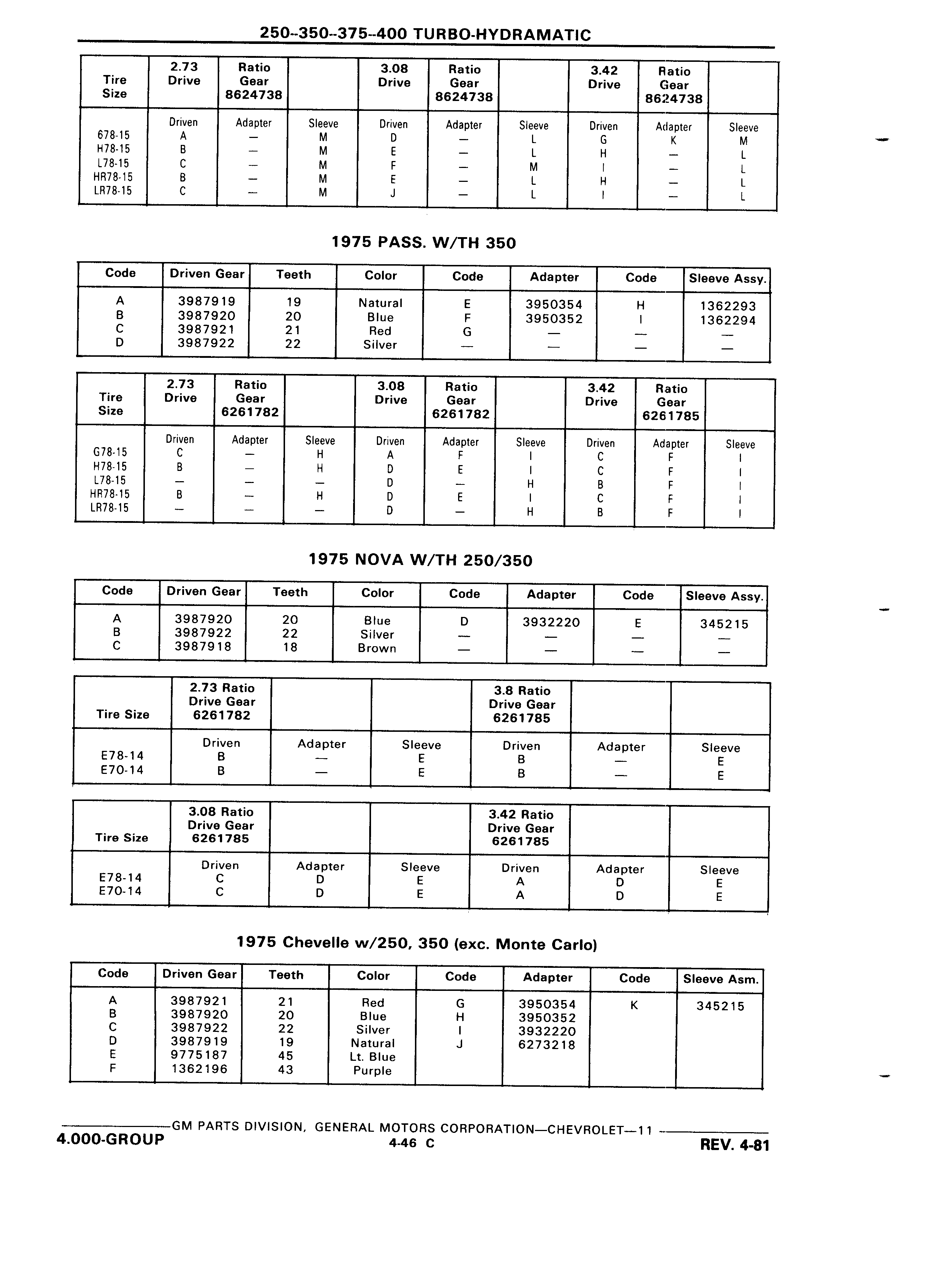 250--350--375--400 TURBO-HYDRAMATIC

| Tire Size | 2.73 Drive | Ratio Gear 8624738 | | 3.08 Drive | Ratio Gear 8624738 | | 3.42 Drive | Ratio Gear 8624738 | |
|---|---|---|---|---|---|---|---|---|---|
| | Driven | Adapter | Sleeve | Driven | Adapter | Sleeve | Driven | Adapter | Sleeve |
| 678-15 | A | — | M | D | — | L | G | K | M |
| H78-15 | B | — | M | E | — | L | H | — | L |
| L78-15 | C | — | M | F | — | M | I | — | L |
| HR78-15 | B | — | M | E | — | L | H | — | L |
| LR78-15 | C | — | M | J | — | L | I | — | L |

1975 PASS. W/TH 350

| Code | Driven Gear | Teeth | Color | Code | Adapter | Code | Sleeve Assy. |
|---|---|---|---|---|---|---|---|
| A | 3987919 | 19 | Natural | E | 3950354 | H | 1362293 |
| B | 3987920 | 20 | Blue | F | 3950352 | I | 1362294 |
| C | 3987921 | 21 | Red | G | — | — | — |
| D | 3987922 | 22 | Silver | — | — | — | — |

| Tire Size | 2.73 Drive | Ratio Gear 6261782 | | 3.08 Drive | Ratio Gear 6261782 | | 3.42 Drive | Ratio Gear 6261785 | |
|---|---|---|---|---|---|---|---|---|---|
| | Driven | Adapter | Sleeve | Driven | Adapter | Sleeve | Driven | Adapter | Sleeve |
| G78-15 | C | — | H | A | F | I | C | F | I |
| H78-15 | B | — | H | D | E | I | C | F | I |
| L78-15 | — | — | — | D | — | H | B | F | I |
| HR78-15 | B | — | H | D | E | I | C | F | I |
| LR78-15 | — | — | — | D | — | H | B | F | I |

1975 NOVA W/TH 250/350

| Code | Driven Gear | Teeth | Color | Code | Adapter | Code | Sleeve Assy. |
|---|---|---|---|---|---|---|---|
| A | 3987920 | 20 | Blue | D | 3932220 | E | 345215 |
| B | 3987922 | 22 | Silver | — | — | — | — |
| C | 3987918 | 18 | Brown | — | — | — | — |

| Tire Size | 2.73 Ratio Drive Gear 6261782 | | | 3.8 Ratio Drive Gear 6261785 | | |
|---|---|---|---|---|---|---|
| | Driven | Adapter | Sleeve | Driven | Adapter | Sleeve |
| E78-14 | B | — | E | B | — | E |
| E70-14 | B | — | E | B | — | E |

| Tire Size | 3.08 Ratio Drive Gear 6261785 | | | 3.42 Ratio Drive Gear 6261785 | | |
|---|---|---|---|---|---|---|
| | Driven | Adapter | Sleeve | Driven | Adapter | Sleeve |
| E78-14 | C | D | E | A | D | E |
| E70-14 | C | D | E | A | D | E |

1975 Chevelle w/250, 350 (exc. Monte Carlo)

| Code | Driven Gear | Teeth | Color | Code | Adapter | Code | Sleeve Asm. |
|---|---|---|---|---|---|---|---|
| A | 3987921 | 21 | Red | G | 3950354 | K | 345215 |
| B | 3987920 | 20 | Blue | H | 3950352 | | |
| C | 3987922 | 22 | Silver | I | 3932220 | | |
| D | 3987919 | 19 | Natural | J | 6273218 | | |
| E | 9775187 | 45 | Lt. Blue | | | | |
| F | 1362196 | 43 | Purple | | | | |

GM PARTS DIVISION, GENERAL MOTORS CORPORATION—CHEVROLET—11
4.000-GROUP
4-46 C
REV. 4-81